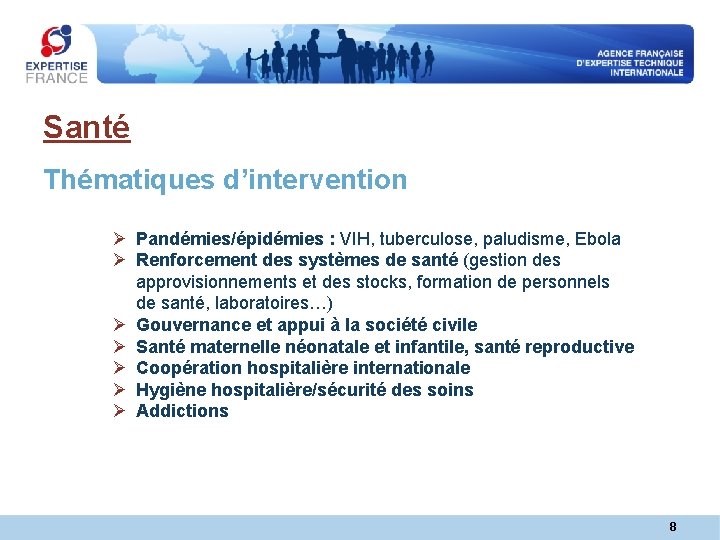 EXPERTISE
FRANCE

AGENCE FRANÇAISE
D'EXPERTISE TECHNIQUE
INTERNATIONALE

Santé

Thématiques d'intervention

➢ Pandémies/épidémies : VIH, tuberculose, paludisme, Ebola
➢ Renforcement des systèmes de santé (gestion des approvisionnements et des stocks, formation de personnels de santé, laboratoires…)
➢ Gouvernance et appui à la société civile
➢ Santé maternelle néonatale et infantile, santé reproductive
➢ Coopération hospitalière internationale
➢ Hygiène hospitalière/sécurité des soins
➢ Addictions

8